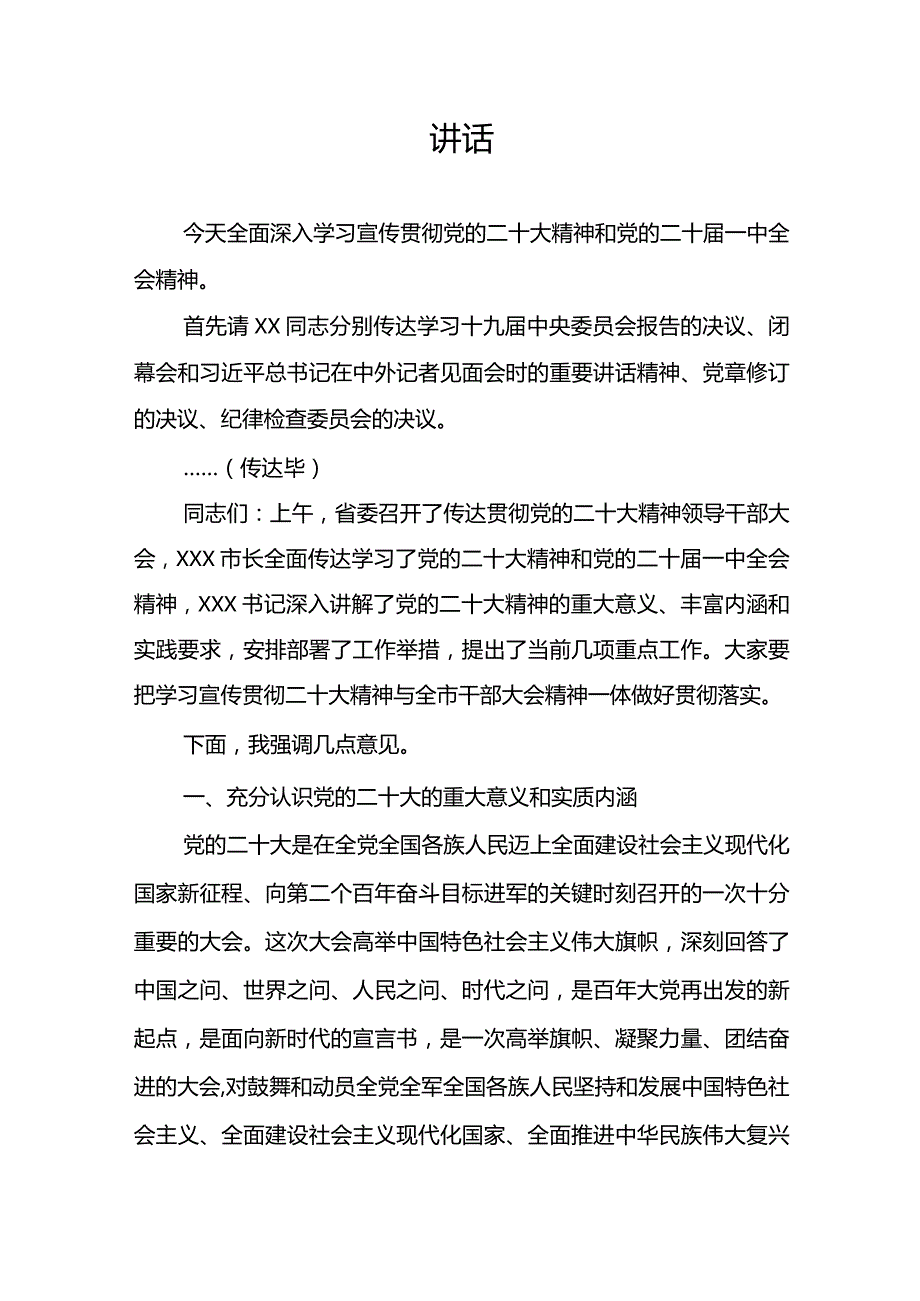 讲话

今天全面深入学习宣传贯彻党的二十大精神和党的二十届一中全会精神。

首先请XX同志分别传达学习十九届中央委员会报告的决议、闭幕会和习近平总书记在中外记者见面会时的重要讲话精神、党章修订的决议、纪律检查委员会的决议。

……（传达毕）

同志们：上午，省委召开了传达贯彻党的二十大精神领导干部大会，XXX市长全面传达学习了党的二十大精神和党的二十届一中全会精神，XXX书记深入讲解了党的二十大精神的重大意义、丰富内涵和实践要求，安排部署了工作举措，提出了当前几项重点工作。大家要把学习宣传贯彻二十大精神与全市干部大会精神一体做好贯彻落实。

下面，我强调几点意见。

一、充分认识党的二十大的重大意义和实质内涵

党的二十大是在全党全国各族人民迈上全面建设社会主义现代化国家新征程、向第二个百年奋斗目标进军的关键时刻召开的一次十分重要的大会。这次大会高举中国特色社会主义伟大旗帜，深刻回答了中国之问、世界之问、人民之问、时代之问，是百年大党再出发的新起点，是面向新时代的宣言书，是一次高举旗帜、凝聚力量、团结奋进的大会,对鼓舞和动员全党全军全国各族人民坚持和发展中国特色社会主义、全面建设社会主义现代化国家、全面推进中华民族伟大复兴